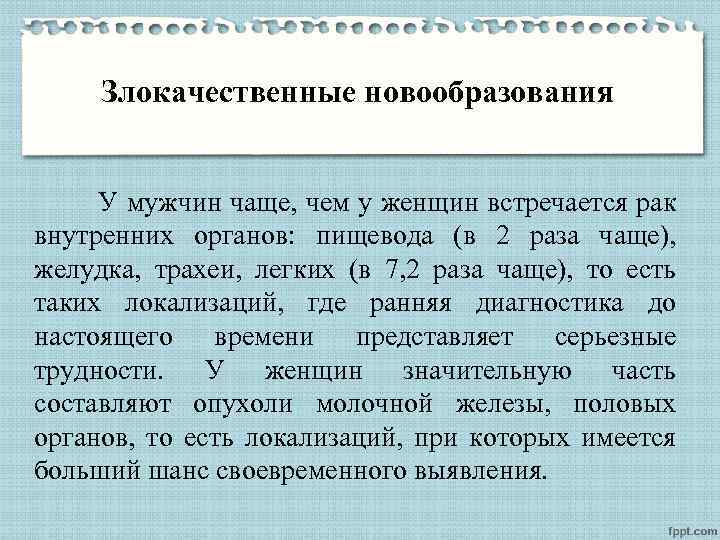 Злокачественные новообразования

У мужчин чаще, чем у женщин встречается рак внутренних органов: пищевода (в 2 раза чаще), желудка, трахеи, легких (в 7,2 раза чаще), то есть таких локализаций, где ранняя диагностика до настоящего времени представляет серьезные трудности. У женщин значительную часть составляют опухоли молочной железы, половых органов, то есть локализаций, при которых имеется больший шанс своевременного выявления.

fppt.com